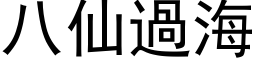 八仙過海